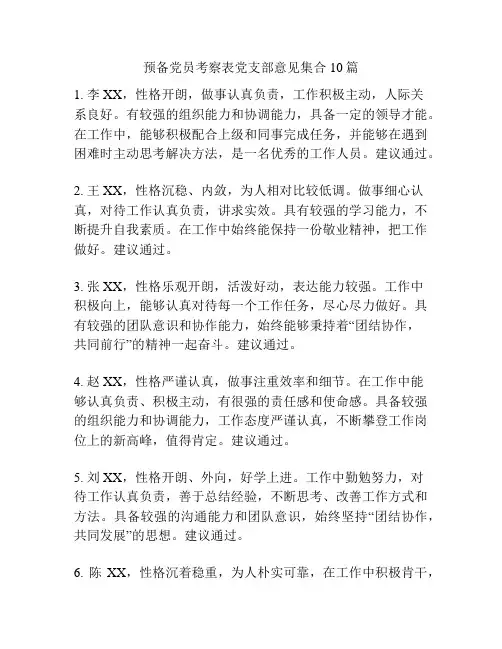 预备党员考察表党支部意见集合 10 篇

1. 李 XX，性格开朗，做事认真负责，工作积极主动，人际关系良好。有较强的组织能力和协调能力，具备一定的领导才能。在工作中，能够积极配合上级和同事完成任务，并能够在遇到困难时主动思考解决方法，是一名优秀的工作人员。建议通过。

2. 王 XX，性格沉稳、内敛，为人相对比较低调。做事细心认真，对待工作认真负责，讲求实效。具有较强的学习能力，不断提升自我素质。在工作中始终能保持一份敬业精神，把工作做好。建议通过。

3. 张 XX，性格乐观开朗，活泼好动，表达能力较强。工作中积极向上，能够认真对待每一个工作任务，尽心尽力做好。具有较强的团队意识和协作能力，始终能够秉持着“团结协作，共同前行”的精神一起奋斗。建议通过。

4. 赵 XX，性格严谨认真，做事注重效率和细节。在工作中能够认真负责、积极主动，有很强的责任感和使命感。具备较强的组织能力和协调能力，工作态度严谨认真，不断攀登工作岗位上的新高峰，值得肯定。建议通过。

5. 刘 XX，性格开朗、外向，好学上进。工作中勤勉努力，对待工作认真负责，善于总结经验，不断思考、改善工作方式和方法。具备较强的沟通能力和团队意识，始终坚持“团结协作，共同发展”的思想。建议通过。

6. 陈 XX，性格沉着稳重，为人朴实可靠，在工作中积极肯干，